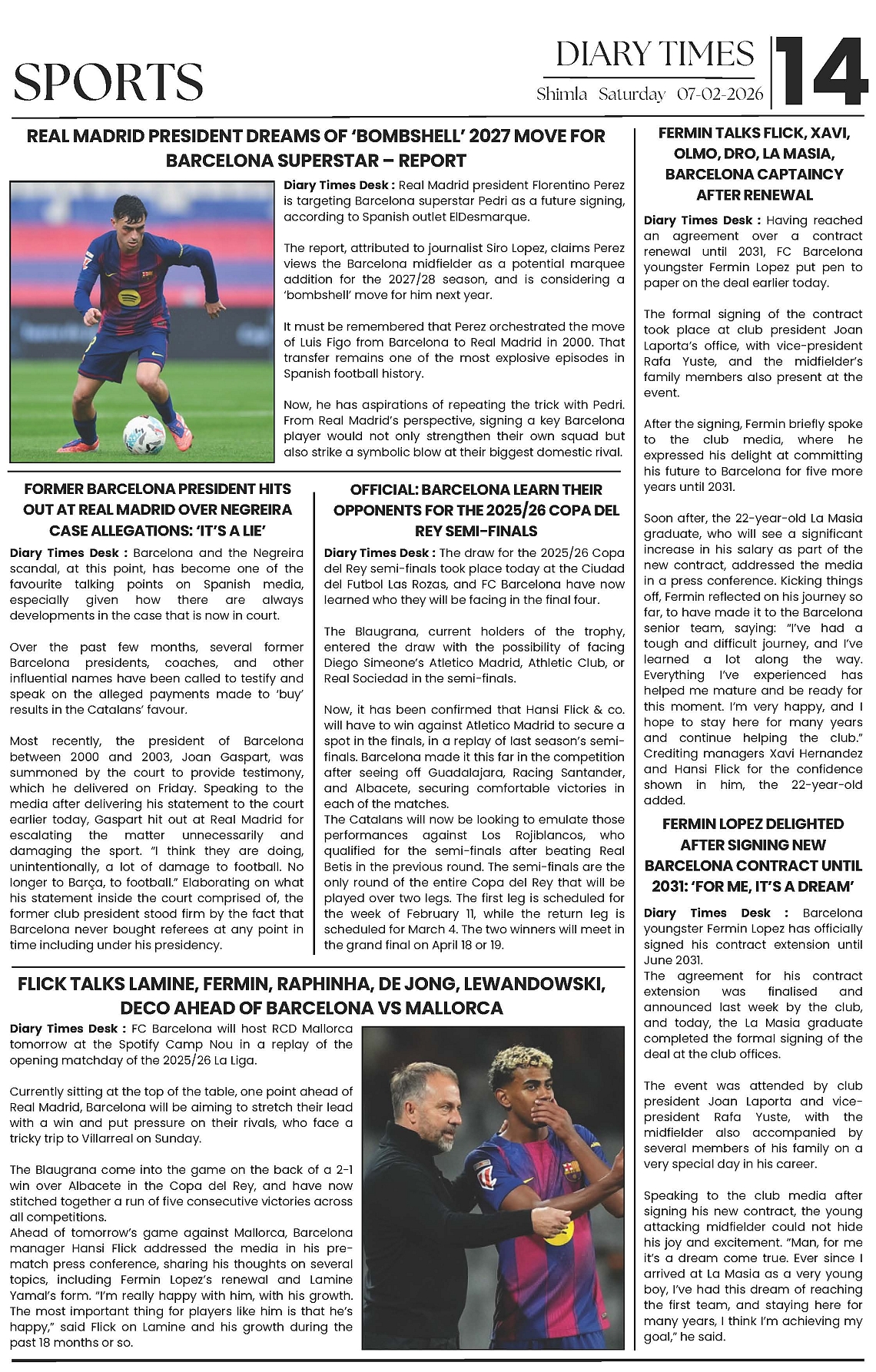 SPORTS

DIARY TIMES
Shimla Saturday 07-02-2026

14

REAL MADRID PRESIDENT DREAMS OF 'BOMBSHELL' 2027 MOVE FOR BARCELONA SUPERSTAR – REPORT

Diary Times Desk : Real Madrid president Florentino Perez is targeting Barcelona superstar Pedri as a future signing, according to Spanish outlet ElDesmarque.

The report, attributed to journalist Siro Lopez, claims Perez views the Barcelona midfielder as a potential marquee addition for the 2027/28 season, and is considering a 'bombshell' move for him next year.

It must be remembered that Perez orchestrated the move of Luis Figo from Barcelona to Real Madrid in 2000. That transfer remains one of the most explosive episodes in Spanish football history.

Now, he has aspirations of repeating the trick with Pedri. From Real Madrid's perspective, signing a key Barcelona player would not only strengthen their own squad but also strike a symbolic blow at their biggest domestic rival.

FORMER BARCELONA PRESIDENT HITS OUT AT REAL MADRID OVER NEGREIRA CASE ALLEGATIONS: 'IT'S A LIE'

Diary Times Desk : Barcelona and the Negreira scandal, at this point, has become one of the favourite talking points on Spanish media, especially given how there are always developments in the case that is now in court.

Over the past few months, several former Barcelona presidents, coaches, and other influential names have been called to testify and speak on the alleged payments made to 'buy' results in the Catalans' favour.

Most recently, the president of Barcelona between 2000 and 2003, Joan Gaspart, was summoned by the court to provide testimony, which he delivered on Friday. Speaking to the media after delivering his statement to the court earlier today, Gaspart hit out at Real Madrid for escalating the matter unnecessarily and damaging the sport. "I think they are doing, unintentionally, a lot of damage to football. No longer to Barça, to football." Elaborating on what his statement inside the court comprised of, the former club president stood firm by the fact that Barcelona never bought referees at any point in time including under his presidency.

OFFICIAL: BARCELONA LEARN THEIR OPPONENTS FOR THE 2025/26 COPA DEL REY SEMI-FINALS

Diary Times Desk : The draw for the 2025/26 Copa del Rey semi-finals took place today at the Ciudad del Futbol Las Rozas, and FC Barcelona have now learned who they will be facing in the final four.

The Blaugrana, current holders of the trophy, entered the draw with the possibility of facing Diego Simeone's Atletico Madrid, Athletic Club, or Real Sociedad in the semi-finals.

Now, it has been confirmed that Hansi Flick & co. will have to win against Atletico Madrid to secure a spot in the finals, in a replay of last season's semi-finals. Barcelona made it this far in the competition after seeing off Guadalajara, Racing Santander, and Albacete, securing comfortable victories in each of the matches.
The Catalans will now be looking to emulate those performances against Los Rojiblancos, who qualified for the semi-finals after beating Real Betis in the previous round. The semi-finals are the only round of the entire Copa del Rey that will be played over two legs. The first leg is scheduled for the week of February 11, while the return leg is scheduled for March 4. The two winners will meet in the grand final on April 18 or 19.

FLICK TALKS LAMINE, FERMIN, RAPHINHA, DE JONG, LEWANDOWSKI, DECO AHEAD OF BARCELONA VS MALLORCA

Diary Times Desk : FC Barcelona will host RCD Mallorca tomorrow at the Spotify Camp Nou in a replay of the opening matchday of the 2025/26 La Liga.

Currently sitting at the top of the table, one point ahead of Real Madrid, Barcelona will be aiming to stretch their lead with a win and put pressure on their rivals, who face a tricky trip to Villarreal on Sunday.

The Blaugrana come into the game on the back of a 2-1 win over Albacete in the Copa del Rey, and have now stitched together a run of five consecutive victories across all competitions.
Ahead of tomorrow's game against Mallorca, Barcelona manager Hansi Flick addressed the media in his pre-match press conference, sharing his thoughts on several topics, including Fermin Lopez's renewal and Lamine Yamal's form. "I'm really happy with him, with his growth. The most important thing for players like him is that he's happy," said Flick on Lamine and his growth during the past 18 months or so.

FERMIN TALKS FLICK, XAVI, OLMO, DRO, LA MASIA, BARCELONA CAPTAINCY AFTER RENEWAL

Diary Times Desk : Having reached an agreement over a contract renewal until 2031, FC Barcelona youngster Fermin Lopez put pen to paper on the deal earlier today.

The formal signing of the contract took place at club president Joan Laporta's office, with vice-president Rafa Yuste, and the midfielder's family members also present at the event.

After the signing, Fermin briefly spoke to the club media, where he expressed his delight at committing his future to Barcelona for five more years until 2031.

Soon after, the 22-year-old La Masia graduate, who will see a significant increase in his salary as part of the new contract, addressed the media in a press conference. Kicking things off, Fermin reflected on his journey so far, to have made it to the Barcelona senior team, saying: "I've had a tough and difficult journey, and I've learned a lot along the way. Everything I've experienced has helped me mature and be ready for this moment. I'm very happy, and I hope to stay here for many years and continue helping the club." Crediting managers Xavi Hernandez and Hansi Flick for the confidence shown in him, the 22-year-old added.

FERMIN LOPEZ DELIGHTED AFTER SIGNING NEW BARCELONA CONTRACT UNTIL 2031: 'FOR ME, IT'S A DREAM'

Diary Times Desk : Barcelona youngster Fermin Lopez has officially signed his contract extension until June 2031.
The agreement for his contract extension was finalised and announced last week by the club, and today, the La Masia graduate completed the formal signing of the deal at the club offices.

The event was attended by club president Joan Laporta and vice-president Rafa Yuste, with the midfielder also accompanied by several members of his family on a very special day in his career.

Speaking to the club media after signing his new contract, the young attacking midfielder could not hide his joy and excitement. "Man, for me it's a dream come true. Ever since I arrived at La Masia as a very young boy, I've had this dream of reaching the first team, and staying here for many years, I think I'm achieving my goal," he said.